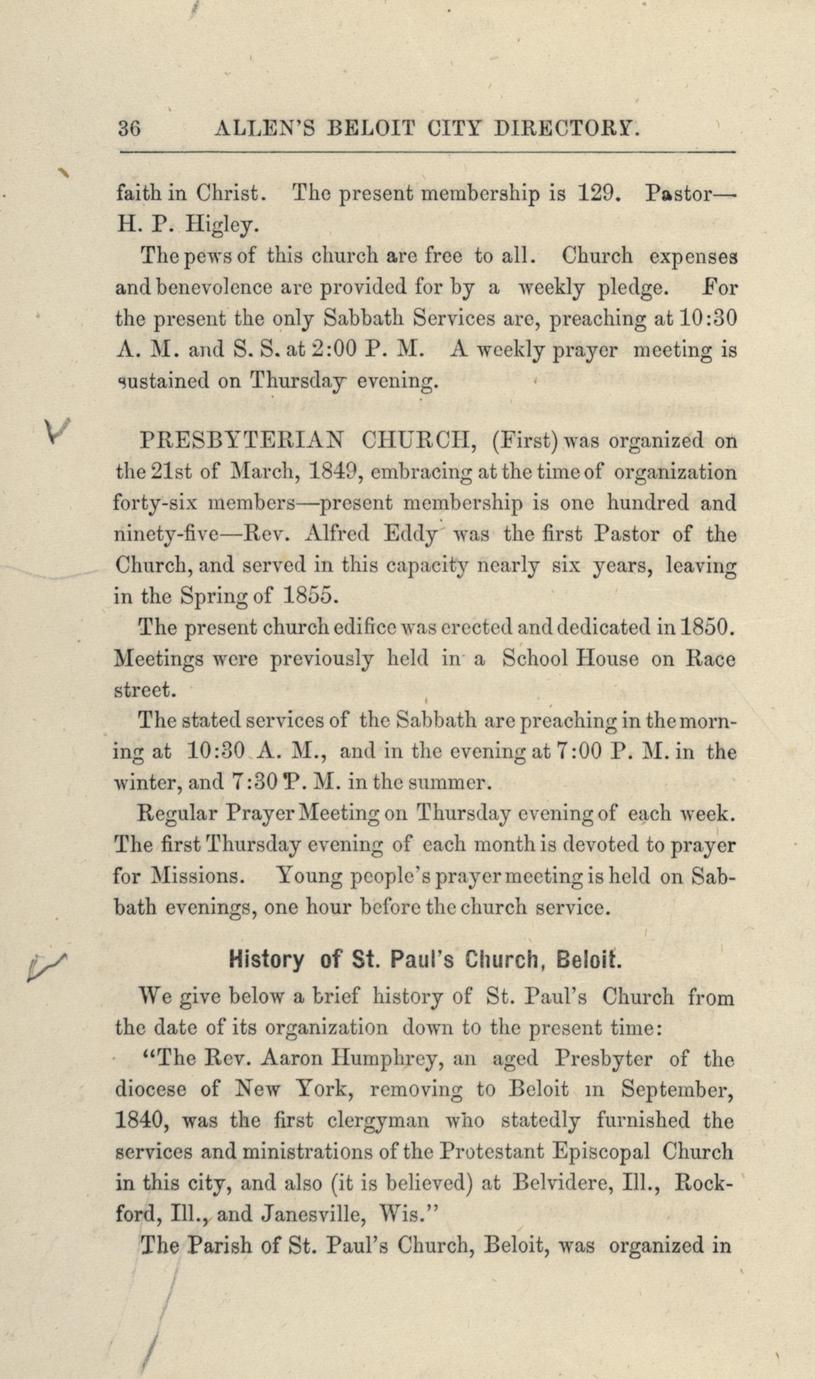 36 ALLEN'S BELOIT CITY DIRECTORY.

faith in Christ. The present membership is 129. Pastor—H. P. Higley.

The pews of this church are free to all. Church expenses and benevolence are provided for by a weekly pledge. For the present the only Sabbath Services are, preaching at 10:30 A. M. and S. S. at 2:00 P. M. A weekly prayer meeting is sustained on Thursday evening.

PRESBYTERIAN CHURCH, (First) was organized on the 21st of March, 1849, embracing at the time of organization forty-six members—present membership is one hundred and ninety-five—Rev. Alfred Eddy was the first Pastor of the Church, and served in this capacity nearly six years, leaving in the Spring of 1855.

The present church edifice was erected and dedicated in 1850. Meetings were previously held in a School House on Race street.

The stated services of the Sabbath are preaching in the morning at 10:30 A. M., and in the evening at 7:00 P. M. in the winter, and 7:30 P. M. in the summer.

Regular Prayer Meeting on Thursday evening of each week. The first Thursday evening of each month is devoted to prayer for Missions. Young people's prayer meeting is held on Sabbath evenings, one hour before the church service.

History of St. Paul's Church, Beloit.

We give below a brief history of St. Paul's Church from the date of its organization down to the present time:

"The Rev. Aaron Humphrey, an aged Presbyter of the diocese of New York, removing to Beloit in September, 1840, was the first clergyman who statedly furnished the services and ministrations of the Protestant Episcopal Church in this city, and also (it is believed) at Belvidere, Ill., Rockford, Ill., and Janesville, Wis."

The Parish of St. Paul's Church, Beloit, was organized in